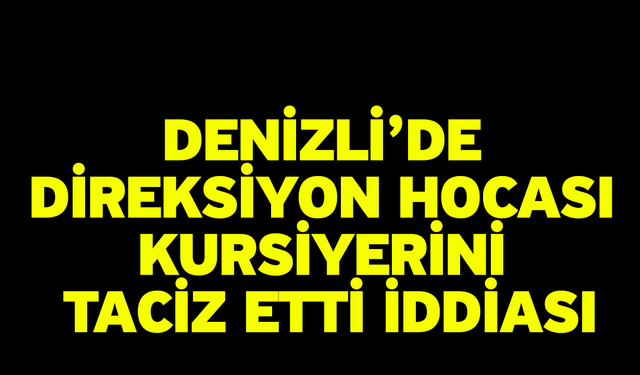 DENİZLİ'DE DİREKSİYON HOCASI KURSİYERİNİ TACİZ ETTİ İDDİASI